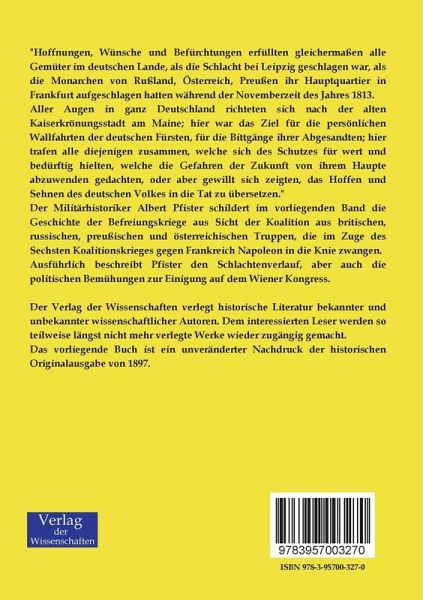 "Hoffnungen, Wünsche und Befürchtungen erfüllten gleichermaßen alle Gemüter im deutschen Lande, als die Schlacht bei Leipzig geschlagen war, als die Monarchen von Rußland, Österreich, Preußen ihr Hauptquartier in Frankfurt aufgeschlagen hatten während der Novemberzeit des Jahres 1813.
Aller Augen in ganz Deutschland richteten sich nach der alten Kaiserkrönungsstadt am Maine; hier war das Ziel für die persönlichen Wallfahrten der deutschen Fürsten, für die Bittgänge ihrer Abgesandten; hier trafen alle diejenigen zusammen, welche sich des Schutzes für wert und bedürftig hielten, welche die Gefahren der Zukunft von ihrem Haupte abzuwenden gedachten, oder aber gewillt sich zeigten, das Hoffen und Sehnen des deutschen Volkes in die Tat zu übersetzen."
Der Militärhistoriker Albert Pfister schildert im vorliegenden Band die Geschichte der Befreiungskriege aus Sicht der Koalition aus britischen, russischen, preußischen und österreichischen Truppen, die im Zuge des Sechsten Koalitionskrieges gegen Frankreich Napoleon in die Knie zwangen. Ausführlich beschreibt Pfister den Schlachtenverlauf, aber auch die politischen Bemühungen zur Einigung auf dem Wiener Kongress.

Der Verlag der Wissenschaften verlegt historische Literatur bekannter und unbekannter wissenschaftlicher Autoren. Dem interessierten Leser werden so teilweise längst nicht mehr verlegte Werke wieder zugängig gemacht.
Das vorliegende Buch ist ein unveränderter Nachdruck der historischen Originalausgabe von 1897.

Verlag der Wissenschaften

9783957003270

ISBN 978-3-95700-327-0